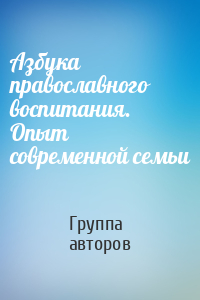 Азбука православного воспитания. Опыт современной семьи

Группа авторов